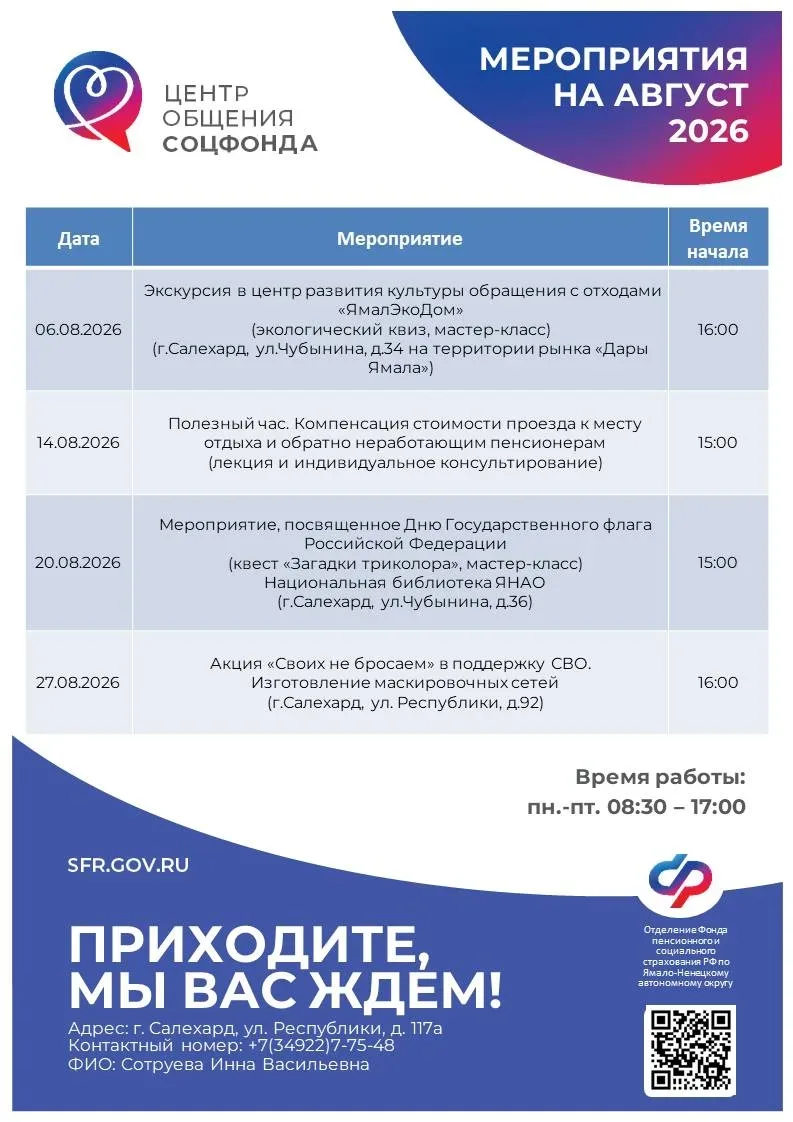 ЦЕНТР ОБЩЕНИЯ СОЦФОНДА

МЕРОПРИЯТИЯ НА АВГУСТ 2026

| Дата | Мероприятие | Время начала |
|---|---|---|
| 06.08.2026 | Экскурсия в центр развития культуры обращения с отходами «ЯмалЭкоДом» (экологический квиз, мастер-класс) (г.Салехард, ул.Чубынина, д.34 на территории рынка «Дары Ямала») | 16:00 |
| 14.08.2026 | Полезный час. Компенсация стоимости проезда к месту отдыха и обратно неработающим пенсионерам (лекция и индивидуальное консультирование) | 15:00 |
| 20.08.2026 | Мероприятие, посвященное Дню Государственного флага Российской Федерации (квест «Загадки триколора», мастер-класс) Национальная библиотека ЯНАО (г.Салехард, ул.Чубынина, д.36) | 15:00 |
| 27.08.2026 | Акция «Своих не бросаем» в поддержку СВО. Изготовление маскировочных сетей (г.Салехард, ул. Республики, д.92) | 16:00 |

Время работы:
пн.-пт. 08:30 – 17:00

SFR.GOV.RU

Отделение Фонда пенсионного и социального страхования РФ по Ямало-Ненецкому автономному округу

ПРИХОДИТЕ, МЫ ВАС ЖДЁМ!

Адрес: г. Салехард, ул. Республики, д. 117а
Контактный номер: +7(34922)7-75-48
ФИО: Сотруева Инна Васильевна